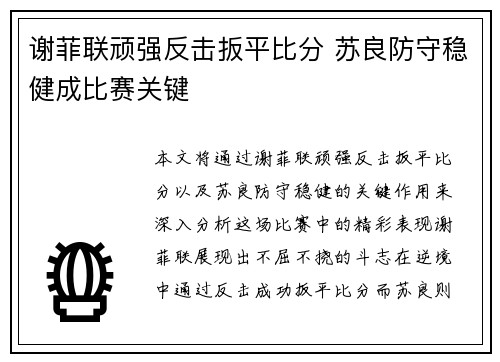 谢菲联顽强反击扳平比分 苏良防守稳健成比赛关键

本文将通过谢菲联顽强反击扳平比分以及苏良防守稳健的关键作用来深入分析这场比赛中的精彩表现谢菲联展现出不屈不挠的斗志在逆境中通过反击成功扳平比分而苏良则